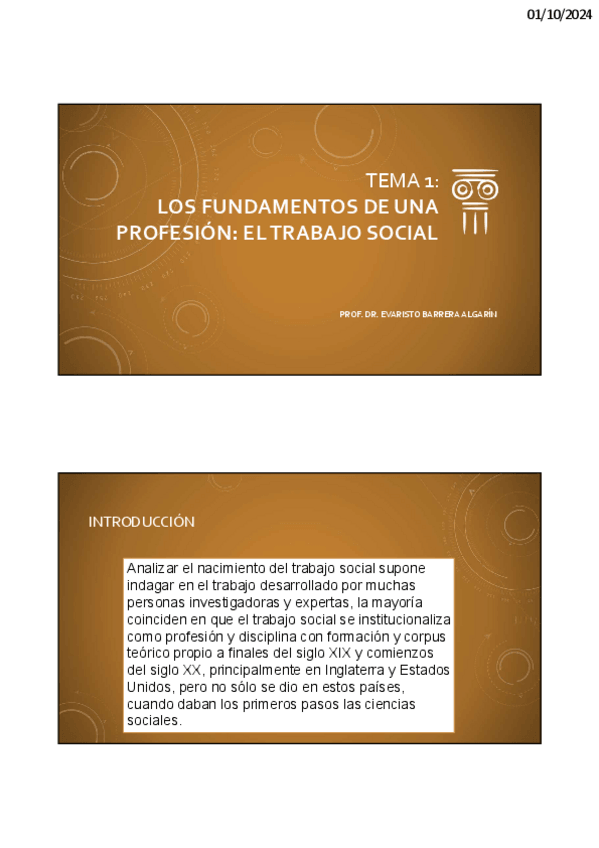 01/10/2024

TEMA 1:
LOS FUNDAMENTOS DE UNA PROFESIÓN: EL TRABAJO SOCIAL

PROF. DR. EVARISTO BARRERA ALGARÍN

INTRODUCCIÓN

Analizar el nacimiento del trabajo social supone indagar en el trabajo desarrollado por muchas personas investigadoras y expertas, la mayoría coinciden en que el trabajo social se institucionaliza como profesión y disciplina con formación y corpus teórico propio a finales del siglo XIX y comienzos del siglo XX, principalmente en Inglaterra y Estados Unidos, pero no sólo se dio en estos países, cuando daban los primeros pasos las ciencias sociales.